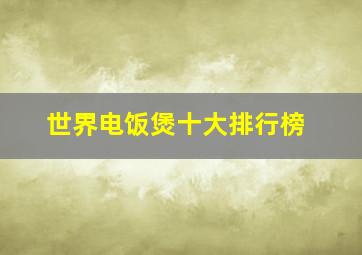 世界电饭煲十大排行榜